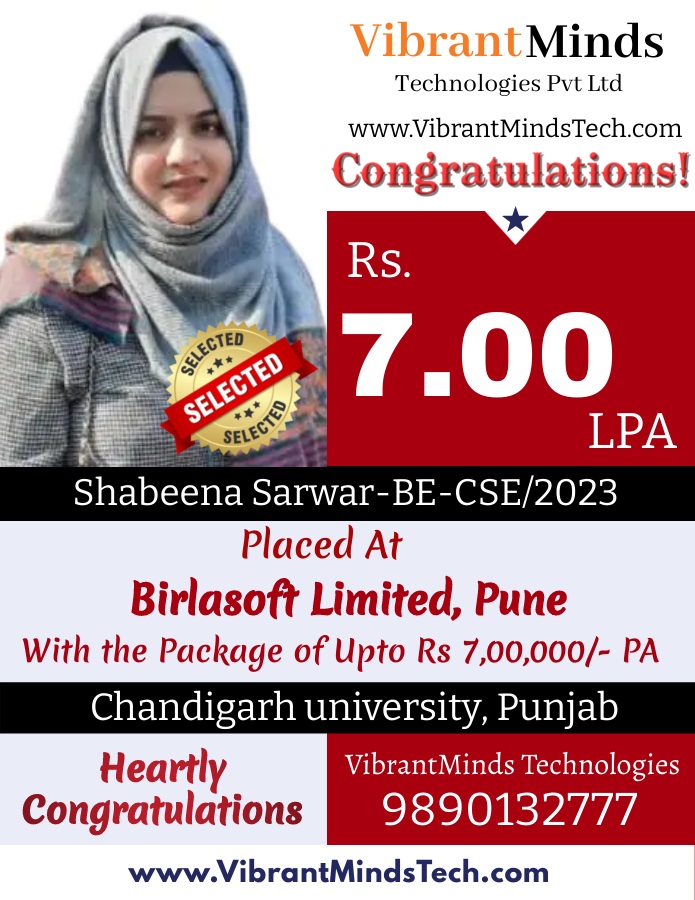 VibrantMinds
Technologies Pvt Ltd
www.VibrantMindsTech.com
Congratulations!

SELECTED
SELECTED
SELECTED

Rs.
7.00
LPA

Shabeena Sarwar-BE-CSE/2023

Placed At
Birlasoft Limited, Pune
With the Package of Upto Rs 7,00,000/- PA

Chandigarh university, Punjab

Heartly
Congratulations

VibrantMinds Technologies
9890132777

www.VibrantMindsTech.com